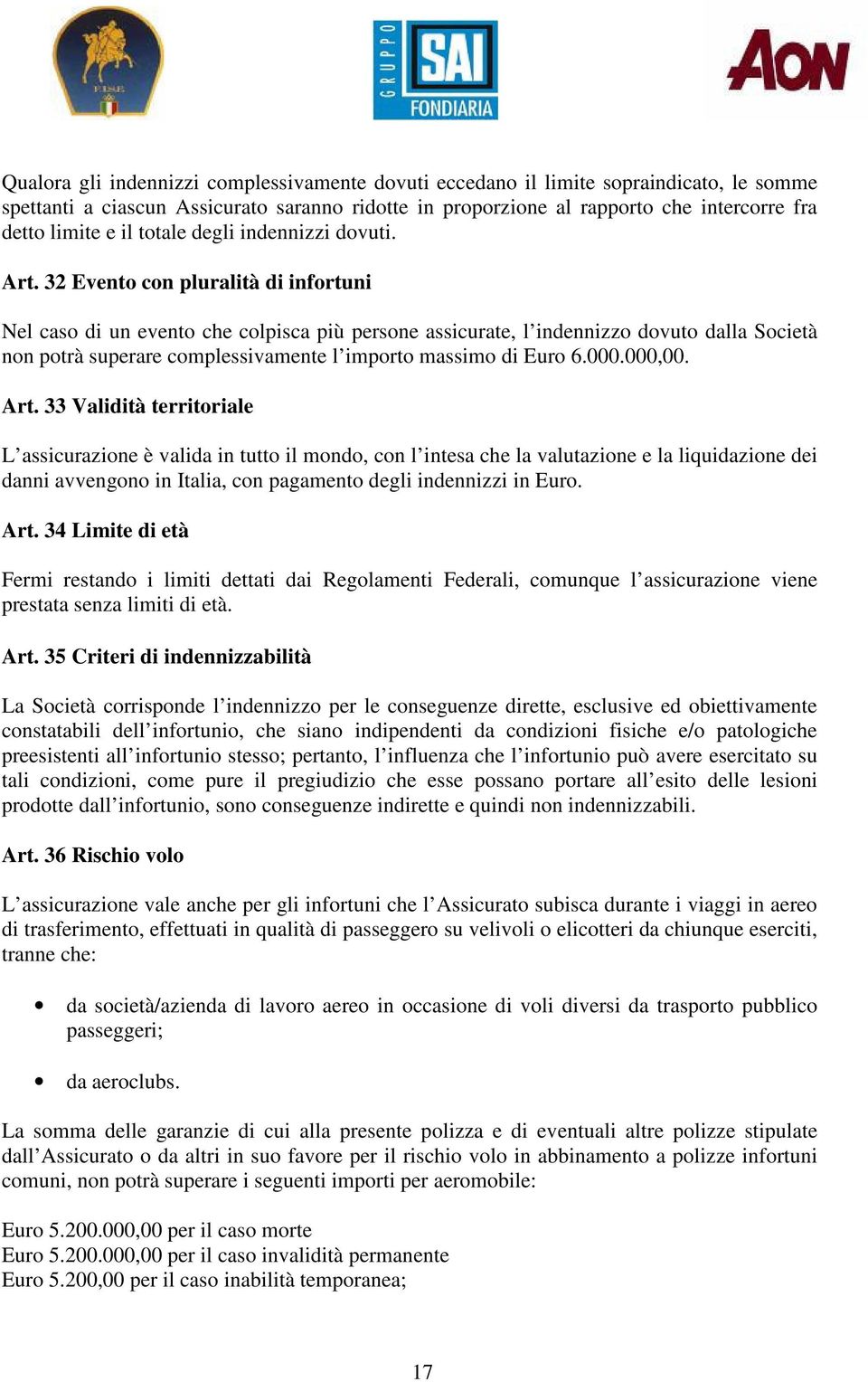 F.I.S.E.

GRUPPO SAI FONDIARIA

AON

Qualora gli indennizzi complessivamente dovuti eccedano il limite sopraindicato, le somme spettanti a ciascun Assicurato saranno ridotte in proporzione al rapporto che intercorre fra detto limite e il totale degli indennizzi dovuti.

Art. 32 Evento con pluralità di infortuni

Nel caso di un evento che colpisca più persone assicurate, l'indennizzo dovuto dalla Società non potrà superare complessivamente l'importo massimo di Euro 6.000.000,00.

Art. 33 Validità territoriale

L'assicurazione è valida in tutto il mondo, con l'intesa che la valutazione e la liquidazione dei danni avvengono in Italia, con pagamento degli indennizzi in Euro.

Art. 34 Limite di età

Fermi restando i limiti dettati dai Regolamenti Federali, comunque l'assicurazione viene prestata senza limiti di età.

Art. 35 Criteri di indennizzabilità

La Società corrisponde l'indennizzo per le conseguenze dirette, esclusive ed obiettivamente constatabili dell'infortunio, che siano indipendenti da condizioni fisiche e/o patologiche preesistenti all'infortunio stesso; pertanto, l'influenza che l'infortunio può avere esercitato su tali condizioni, come pure il pregiudizio che esse possano portare all'esito delle lesioni prodotte dall'infortunio, sono conseguenze indirette e quindi non indennizzabili.

Art. 36 Rischio volo

L'assicurazione vale anche per gli infortuni che l'Assicurato subisca durante i viaggi in aereo di trasferimento, effettuati in qualità di passeggero su velivoli o elicotteri da chiunque eserciti, tranne che:

• da società/azienda di lavoro aereo in occasione di voli diversi da trasporto pubblico passeggeri;

• da aeroclubs.

La somma delle garanzie di cui alla presente polizza e di eventuali altre polizze stipulate dall'Assicurato o da altri in suo favore per il rischio volo in abbinamento a polizze infortuni comuni, non potrà superare i seguenti importi per aeromobile:

Euro 5.200.000,00 per il caso morte
Euro 5.200.000,00 per il caso invalidità permanente
Euro 5.200,00 per il caso inabilità temporanea;

17